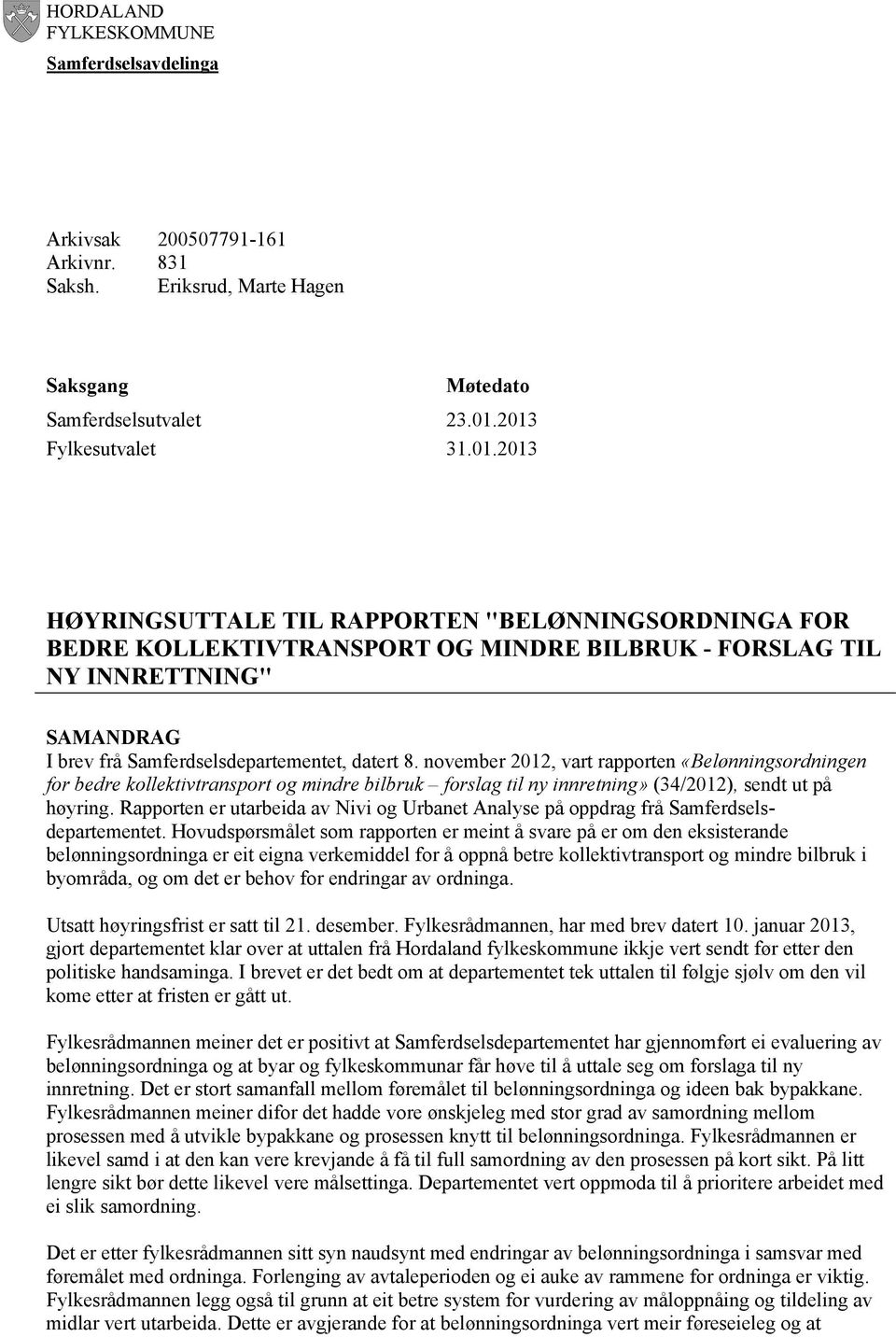 HORDALAND
FYLKESKOMMUNE

Samferdselsavdelinga

Arkivsak 200507791-161
Arkivnr. 831
Saksh. Eriksrud, Marte Hagen

| Saksgang | Møtedato |
|---|---|
| Samferdselsutvalet | 23.01.2013 |
| Fylkesutvalet | 31.01.2013 |

HØYRINGSUTTALE TIL RAPPORTEN "BELØNNINGSORDNINGA FOR BEDRE KOLLEKTIVTRANSPORT OG MINDRE BILBRUK - FORSLAG TIL NY INNRETTNING"

SAMANDRAG
I brev frå Samferdselsdepartementet, datert 8. november 2012, vart rapporten «Belønningsordningen for bedre kollektivtransport og mindre bilbruk – forslag til ny innretning» (34/2012), sendt ut på høyring. Rapporten er utarbeida av Nivi og Urbanet Analyse på oppdrag frå Samferdselsdepartementet. Hovudspørsmålet som rapporten er meint å svare på er om den eksisterande belønningsordninga er eit eigna verkemiddel for å oppnå betre kollektivtransport og mindre bilbruk i byområda, og om det er behov for endringar av ordninga.

Utsatt høyringsfrist er satt til 21. desember. Fylkesrådmannen, har med brev datert 10. januar 2013, gjort departementet klar over at uttalen frå Hordaland fylkeskommune ikkje vert sendt før etter den politiske handsaminga. I brevet er det bedt om at departementet tek uttalen til følgje sjølv om den vil kome etter at fristen er gått ut.

Fylkesrådmannen meiner det er positivt at Samferdselsdepartementet har gjennomført ei evaluering av belønningsordninga og at byar og fylkeskommunar får høve til å uttale seg om forslaga til ny innretning. Det er stort samanfall mellom føremålet til belønningsordninga og ideen bak bypakkane. Fylkesrådmannen meiner difor det hadde vore ønskjeleg med stor grad av samordning mellom prosessen med å utvikle bypakkane og prosessen knytt til belønningsordninga. Fylkesrådmannen er likevel samd i at den kan vere krevjande å få til full samordning av den prosessen på kort sikt. På litt lengre sikt bør dette likevel vere målsettinga. Departementet vert oppmoda til å prioritere arbeidet med ei slik samordning.

Det er etter fylkesrådmannen sitt syn naudsynt med endringar av belønningsordninga i samsvar med føremålet med ordninga. Forlenging av avtaleperioden og ei auke av rammene for ordninga er viktig. Fylkesrådmannen legg også til grunn at eit betre system for vurdering av måloppnåing og tildeling av midlar vert utarbeida. Dette er avgjerande for at belønningsordninga vert meir føreseieleg og at